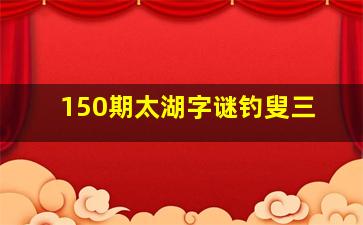 150期太湖字谜钓叟三